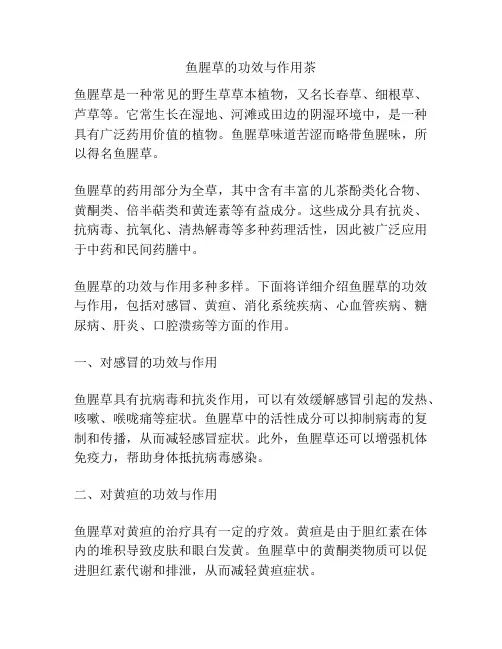 鱼腥草的功效与作用茶

鱼腥草是一种常见的野生草草本植物，又名长春草、细根草、芦草等。它常生长在湿地、河滩或田边的阴湿环境中，是一种具有广泛药用价值的植物。鱼腥草味道苦涩而略带鱼腥味，所以得名鱼腥草。

鱼腥草的药用部分为全草，其中含有丰富的儿茶酚类化合物、黄酮类、倍半萜类和黄连素等有益成分。这些成分具有抗炎、抗病毒、抗氧化、清热解毒等多种药理活性，因此被广泛应用于中药和民间药膳中。

鱼腥草的功效与作用多种多样。下面将详细介绍鱼腥草的功效与作用，包括对感冒、黄疸、消化系统疾病、心血管疾病、糖尿病、肝炎、口腔溃疡等方面的作用。

一、对感冒的功效与作用

鱼腥草具有抗病毒和抗炎作用，可以有效缓解感冒引起的发热、咳嗽、喉咙痛等症状。鱼腥草中的活性成分可以抑制病毒的复制和传播，从而减轻感冒症状。此外，鱼腥草还可以增强机体免疫力，帮助身体抵抗病毒感染。

二、对黄疸的功效与作用

鱼腥草对黄疸的治疗具有一定的疗效。黄疸是由于胆红素在体内的堆积导致皮肤和眼白发黄。鱼腥草中的黄酮类物质可以促进胆红素代谢和排泄，从而减轻黄疸症状。